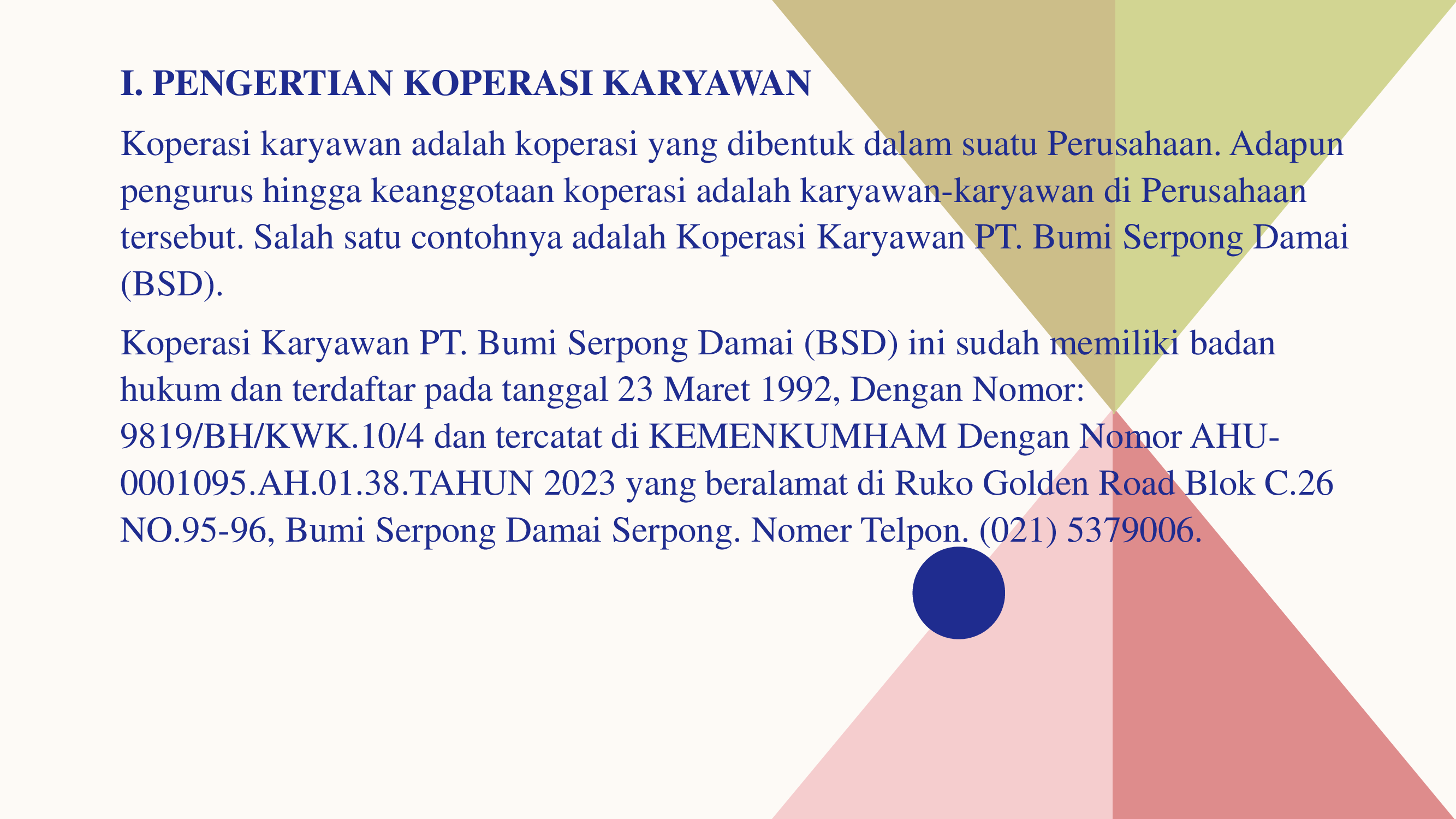 I. PENGERTIAN KOPERASI KARYAWAN

Koperasi karyawan adalah koperasi yang dibentuk dalam suatu Perusahaan. Adapun pengurus hingga keanggotaan koperasi adalah karyawan-karyawan di Perusahaan tersebut. Salah satu contohnya adalah Koperasi Karyawan PT. Bumi Serpong Damai (BSD).

Koperasi Karyawan PT. Bumi Serpong Damai (BSD) ini sudah memiliki badan hukum dan terdaftar pada tanggal 23 Maret 1992, Dengan Nomor: 9819/BH/KWK.10/4 dan tercatat di KEMENKUMHAM Dengan Nomor AHU-0001095.AH.01.38.TAHUN 2023 yang beralamat di Ruko Golden Road Blok C.26 NO.95-96, Bumi Serpong Damai Serpong. Nomer Telpon. (021) 5379006.